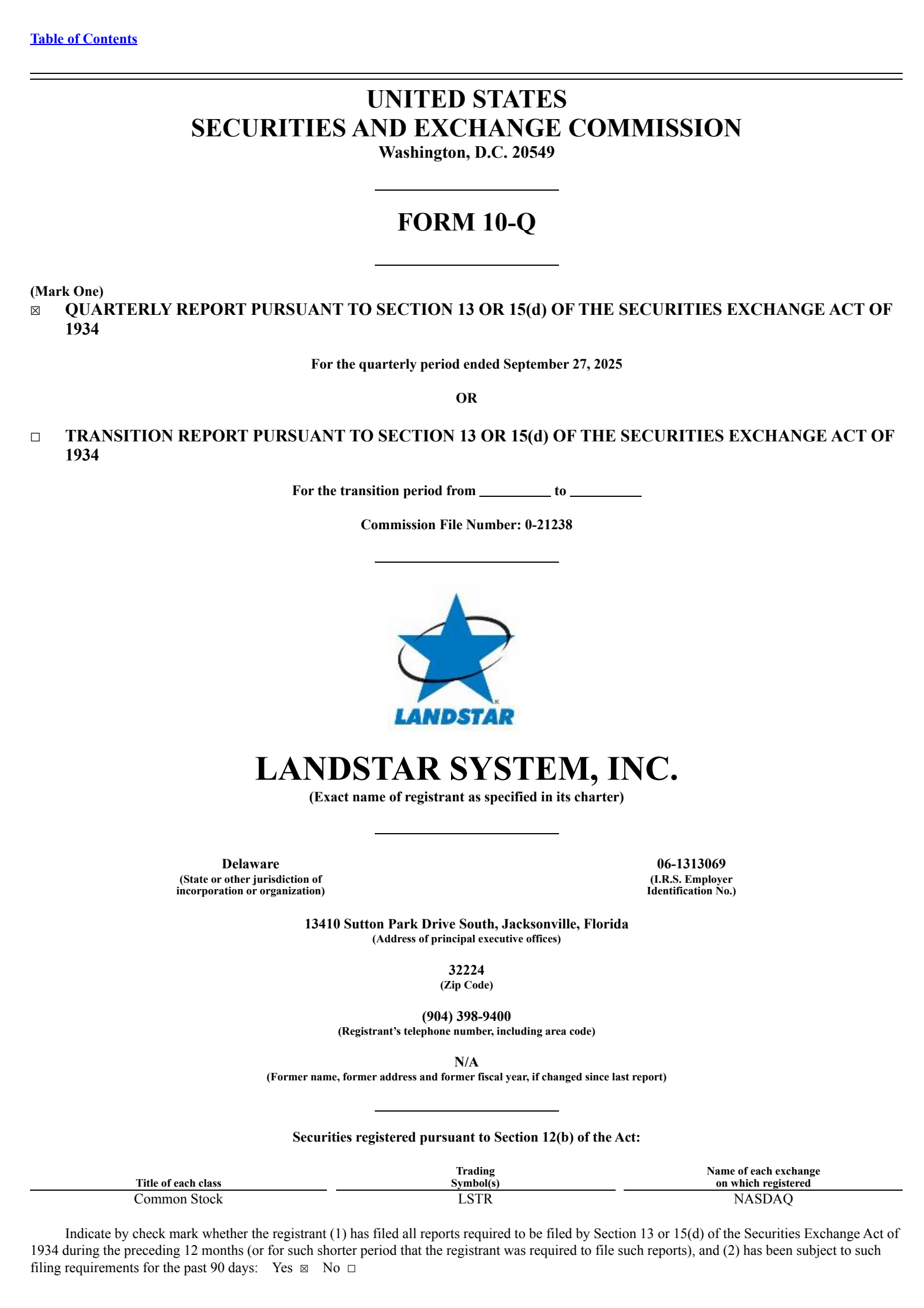 Table of Contents

UNITED STATES
SECURITIES AND EXCHANGE COMMISSION
Washington, D.C. 20549

FORM 10-Q

(Mark One)
☒ QUARTERLY REPORT PURSUANT TO SECTION 13 OR 15(d) OF THE SECURITIES EXCHANGE ACT OF 1934

For the quarterly period ended September 27, 2025

OR

☐ TRANSITION REPORT PURSUANT TO SECTION 13 OR 15(d) OF THE SECURITIES EXCHANGE ACT OF 1934

For the transition period from __________ to __________

Commission File Number: 0-21238

LANDSTAR

LANDSTAR SYSTEM, INC.
(Exact name of registrant as specified in its charter)

Delaware
(State or other jurisdiction of incorporation or organization)

06-1313069
(I.R.S. Employer Identification No.)

13410 Sutton Park Drive South, Jacksonville, Florida
(Address of principal executive offices)

32224
(Zip Code)

(904) 398-9400
(Registrant's telephone number, including area code)

N/A
(Former name, former address and former fiscal year, if changed since last report)

Securities registered pursuant to Section 12(b) of the Act:

| Title of each class | Trading Symbol(s) | Name of each exchange on which registered |
|---|---|---|
| Common Stock | LSTR | NASDAQ |

Indicate by check mark whether the registrant (1) has filed all reports required to be filed by Section 13 or 15(d) of the Securities Exchange Act of 1934 during the preceding 12 months (or for such shorter period that the registrant was required to file such reports), and (2) has been subject to such filing requirements for the past 90 days: Yes ☒ No ☐